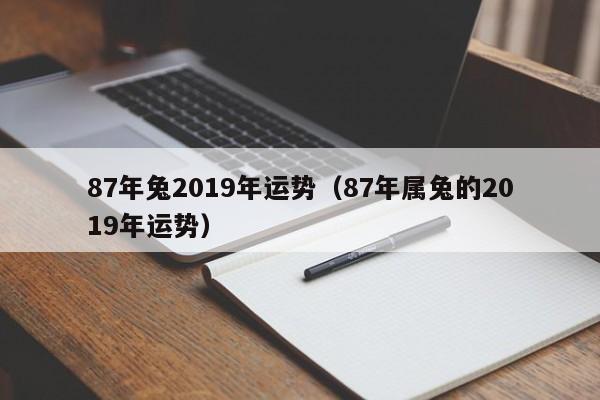 87年兔2019年运势（87年属兔的2019年运势）